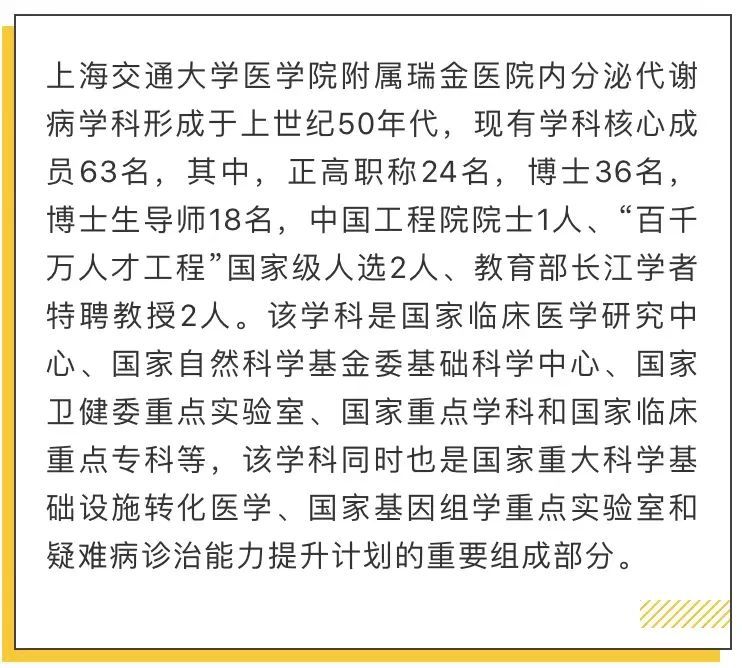 上海交通大学医学院附属瑞金医院内分泌代谢病学科形成于上世纪50年代，现有学科核心成员63名，其中，正高职称24名，博士36名，博士生导师18名，中国工程院院士1人、“百千万人才工程”国家级人选2人、教育部长江学者特聘教授2人。该学科是国家临床医学研究中心、国家自然科学基金委基础科学中心、国家卫健委重点实验室、国家重点学科和国家临床重点专科等，该学科同时也是国家重大科学基础设施转化医学、国家基因组学重点实验室和疑难病诊治能力提升计划的重要组成部分。